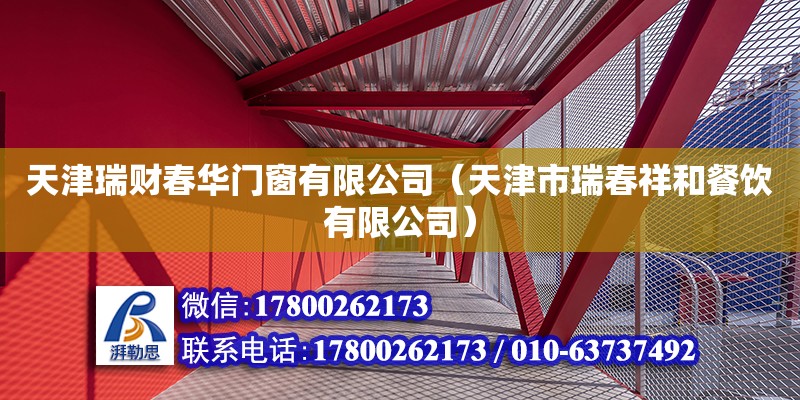 天津瑞财春华门窗有限公司（天津市瑞春祥和餐饮有限公司）

湃勒思

微信：17800262173

联系电话：17800262173 / 010-63737492